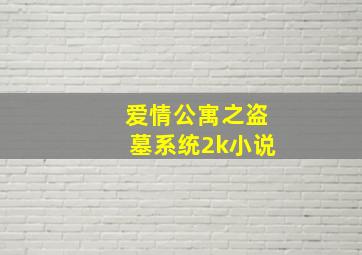 爱情公寓之盗墓系统2k小说